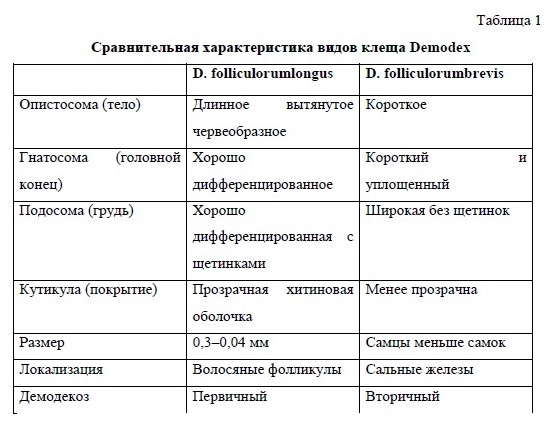 Таблица 1

Сравнительная характеристика видов клеща Demodex

| | D. folliculorumlongus | D. folliculorumbrevis |
|---|---|---|
| Опистосома (тело) | Длинное вытянутое червеобразное | Короткое |
| Гнатосома (головной конец) | Хорошо дифференцированное | Короткий и уплощенный |
| Подосома (грудь) | Хорошо дифференцированная с щетинками | Широкая без щетинок |
| Кутикула (покрытие) | Прозрачная хитиновая оболочка | Менее прозрачна |
| Размер | 0,3–0,04 мм | Самцы меньше самок |
| Локализация | Волосяные фолликулы | Сальные железы |
| Демодекоз | Первичный | Вторичный |